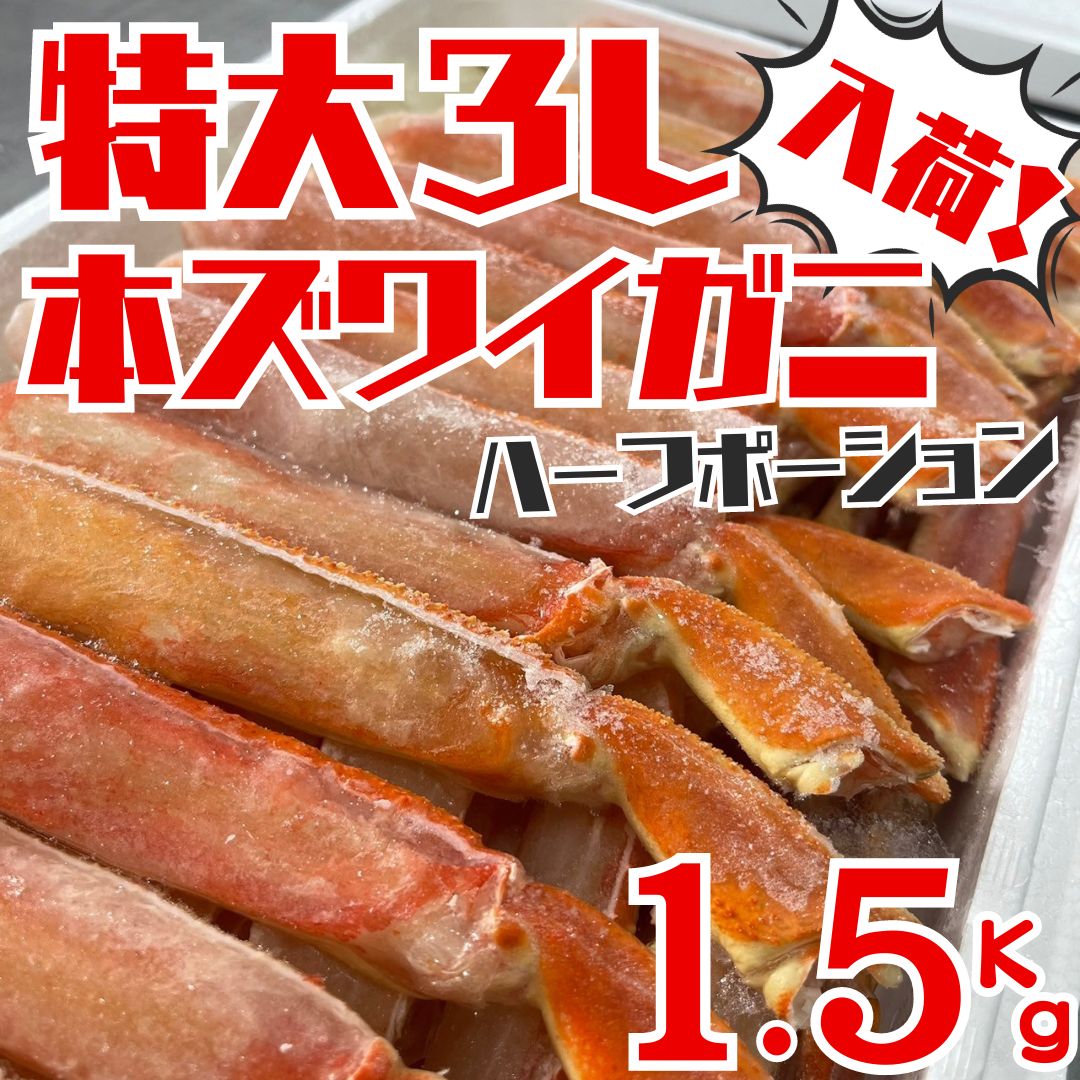 特大3L
入荷!
本ズワイガニ
ハーフポーション
1.5Kg